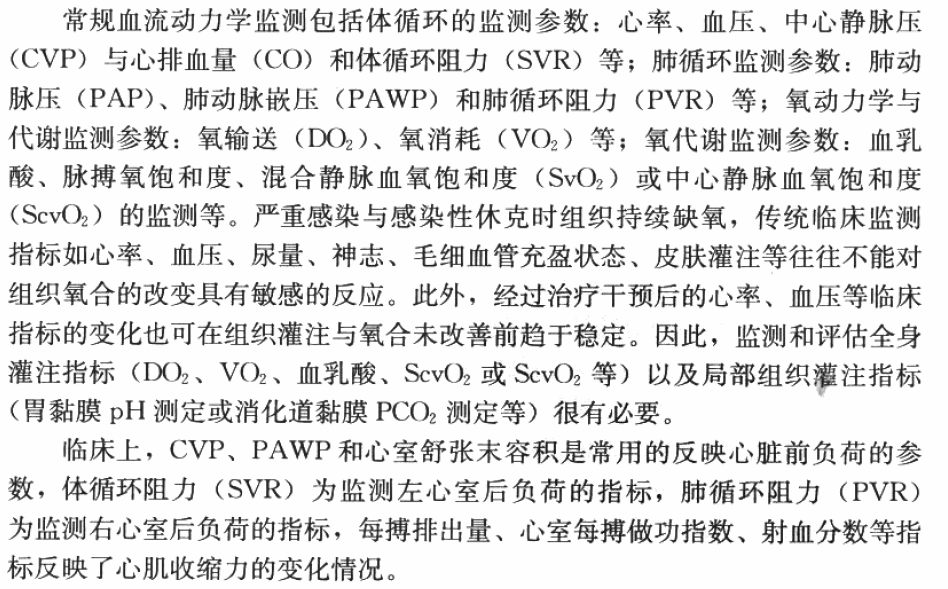 常规血流动力学监测包括体循环的监测参数：心率、血压、中心静脉压（CVP）与心排血量（CO）和体循环阻力（SVR）等；肺循环监测参数：肺动脉压（PAP）、肺动脉嵌压（PAWP）和肺循环阻力（PVR）等；氧动力学与代谢监测参数：氧输送（$DO_2$）、氧消耗（$VO_2$）等；氧代谢监测参数：血乳酸、脉搏氧饱和度、混合静脉血氧饱和度（$SvO_2$）或中心静脉血氧饱和度（$ScvO_2$）的监测等。严重感染与感染性休克时组织持续缺氧，传统临床监测指标如心率、血压、尿量、神志、毛细血管充盈状态、皮肤灌注等往往不能对组织氧合的改变具有敏感的反应。此外，经过治疗干预后的心率、血压等临床指标的变化也可在组织灌注与氧合未改善前趋于稳定。因此，监测和评估全身灌注指标（$DO_2$、$VO_2$、血乳酸、$ScvO_2$ 或 $ScvO_2$ 等）以及局部组织灌注指标（胃黏膜 pH 测定或消化道黏膜 $PCO_2$ 测定等）很有必要。

临床上，CVP、PAWP 和心室舒张末容积是常用的反映心脏前负荷的参数，体循环阻力（SVR）为监测左心室后负荷的指标，肺循环阻力（PVR）为监测右心室后负荷的指标，每搏排出量、心室每搏做功指数、射血分数等指标反映了心肌收缩力的变化情况。